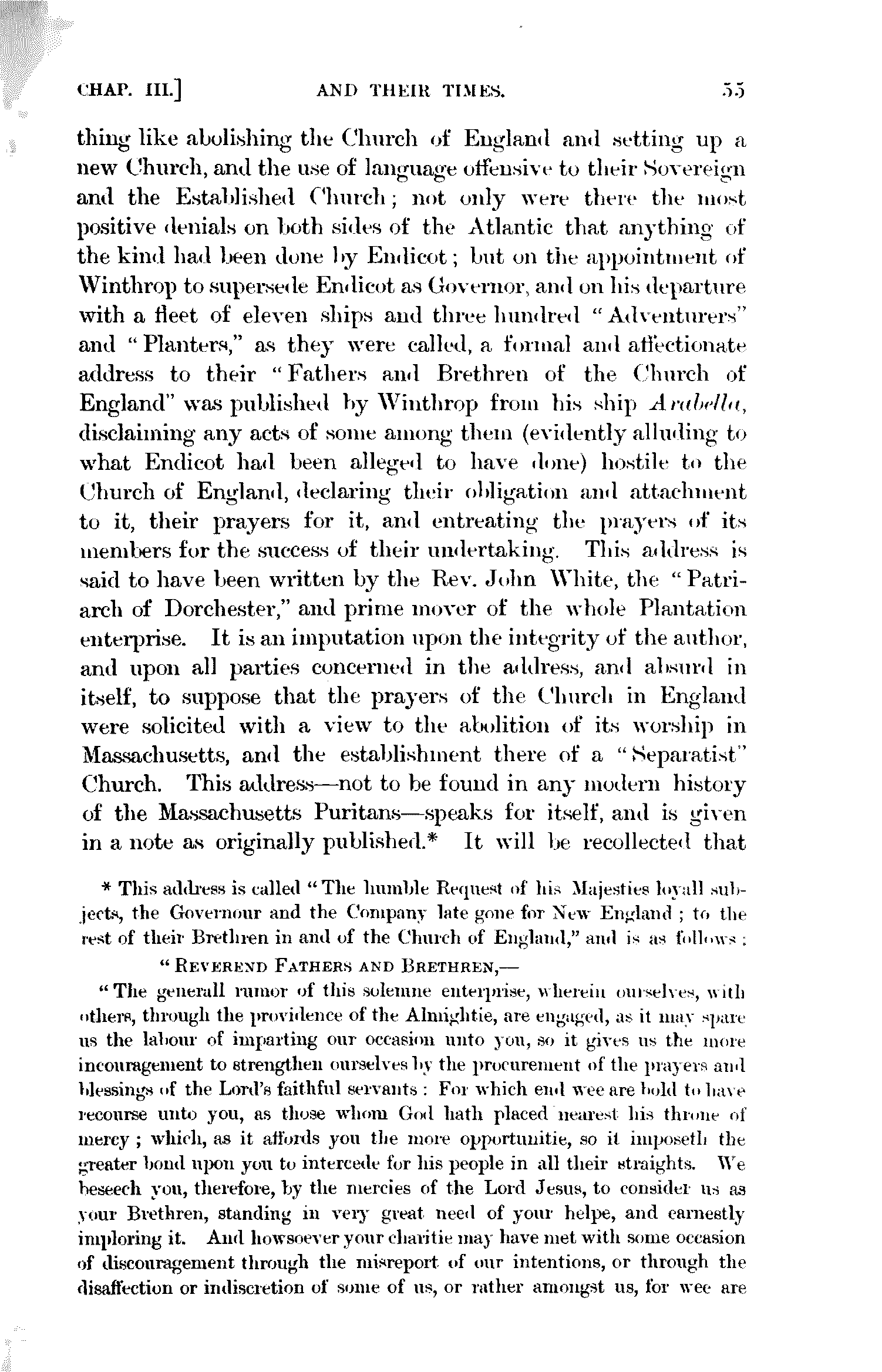 CHAP. III.] AND THEIR TIMES. 55

thing like abolishing the Church of England and setting up a new Church, and the use of language offensive to their Sovereign and the Established Church; not only were there the most positive denials on both sides of the Atlantic that anything of the kind had been done by Endicot; but on the appointment of Winthrop to supersede Endicot as Governor, and on his departure with a fleet of eleven ships and three hundred "Adventurers" and "Planters," as they were called, a formal and affectionate address to their "Fathers and Brethren of the Church of England" was published by Winthrop from his ship Arabella, disclaiming any acts of some among them (evidently alluding to what Endicot had been alleged to have done) hostile to the Church of England, declaring their obligation and attachment to it, their prayers for it, and entreating the prayers of its members for the success of their undertaking. This address is said to have been written by the Rev. John White, the "Patriarch of Dorchester," and prime mover of the whole Plantation enterprise. It is an imputation upon the integrity of the author, and upon all parties concerned in the address, and absurd in itself, to suppose that the prayers of the Church in England were solicited with a view to the abolition of its worship in Massachusetts, and the establishment there of a "Separatist" Church. This address—not to be found in any modern history of the Massachusetts Puritans—speaks for itself, and is given in a note as originally published.* It will be recollected that

* This address is called "The humble Request of his Majesties loyall subjects, the Governour and the Company late gone for New England; to the rest of their Brethren in and of the Church of England," and is as follows:

"REVEREND FATHERS AND BRETHREN,—

"The generall rumor of this solemne enterprise, wherein ourselves, with others, through the providence of the Almightie, are engaged, as it may spare us the labour of imparting our occasion unto you, so it gives us the more incouragement to strengthen ourselves by the procurement of the prayers and blessings of the Lord's faithful servants: For which end wee are bold to have recourse unto you, as those whom God hath placed nearest his throne of mercy; which, as it affords you the more opportunitie, so it imposeth the greater bond upon you to intercede for his people in all their straights. We beseech you, therefore, by the mercies of the Lord Jesus, to consider us as your Brethren, standing in very great need of your helpe, and earnestly imploring it. And howsoever your charitie may have met with some occasion of discouragement through the misreport of our intentions, or through the disaffection or indiscretion of some of us, or rather amongst us, for wee are